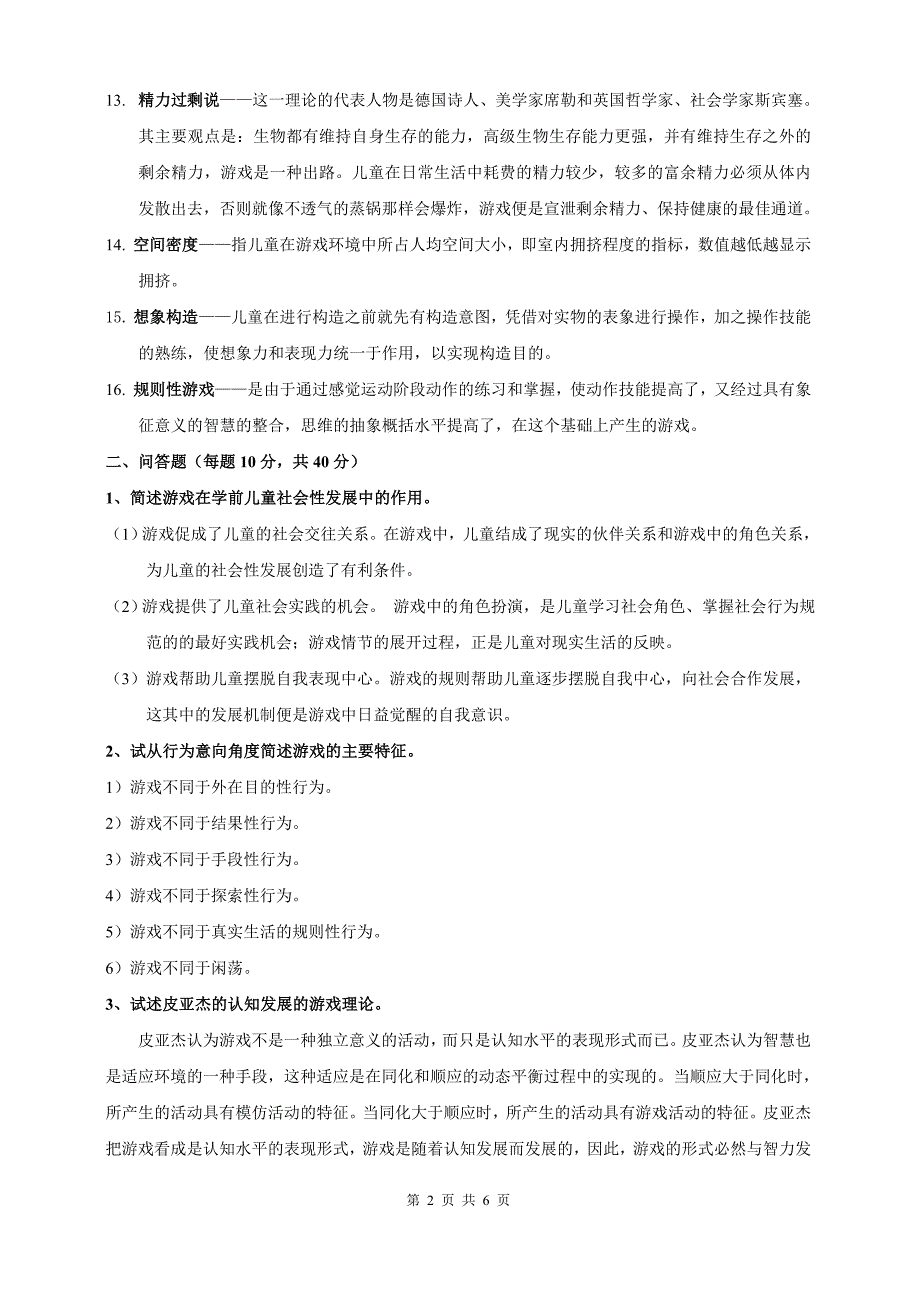 13. 精力过剩说——这一理论的代表人物是德国诗人、美学家席勒和英国哲学家、社会学家斯宾塞。其主要观点是：生物都有维持自身生存的能力，高级生物生存能力更强，并有维持生存之外的剩余精力，游戏是一种出路。儿童在日常生活中耗费的精力较少，较多的富余精力必须从体内发散出去，否则就像不透气的蒸锅那样会爆炸，游戏便是宣泄剩余精力、保持健康的最佳通道。

14. 空间密度——指儿童在游戏环境中所占人均空间大小，即室内拥挤程度的指标，数值越低越显示拥挤。

15. 想象构造——儿童在进行构造之前就先有构造意图，凭借对实物的表象进行操作，加之操作技能的熟练，使想象力和表现力统一于作用，以实现构造目的。

16. 规则性游戏——是由于通过感觉运动阶段动作的练习和掌握，使动作技能提高了，又经过具有象征意义的智慧的整合，思维的抽象概括水平提高了，在这个基础上产生的游戏。

二、问答题（每题 10 分，共 40 分）

1、简述游戏在学前儿童社会性发展中的作用。

（1）游戏促成了儿童的社会交往关系。在游戏中，儿童结成了现实的伙伴关系和游戏中的角色关系，为儿童的社会性发展创造了有利条件。

（2）游戏提供了儿童社会实践的机会。 游戏中的角色扮演，是儿童学习社会角色、掌握社会行为规范的的最好实践机会；游戏情节的展开过程，正是儿童对现实生活的反映。

（3）游戏帮助儿童摆脱自我表现中心。游戏的规则帮助儿童逐步摆脱自我中心，向社会合作发展，这其中的发展机制便是游戏中日益觉醒的自我意识。

2、试从行为意向角度简述游戏的主要特征。

1）游戏不同于外在目的性行为。

2）游戏不同于结果性行为。

3）游戏不同于手段性行为。

4）游戏不同于探索性行为。

5）游戏不同于真实生活的规则性行为。

6）游戏不同于闲荡。

3、试述皮亚杰的认知发展的游戏理论。

皮亚杰认为游戏不是一种独立意义的活动，而只是认知水平的表现形式而已。皮亚杰认为智慧也是适应环境的一种手段，这种适应是在同化和顺应的动态平衡过程中的实现的。当顺应大于同化时，所产生的活动具有模仿活动的特征。当同化大于顺应时，所产生的活动具有游戏活动的特征。皮亚杰把游戏看成是认知水平的表现形式，游戏是随着认知发展而发展的，因此，游戏的形式必然与智力发

第 2 页 共 6 页